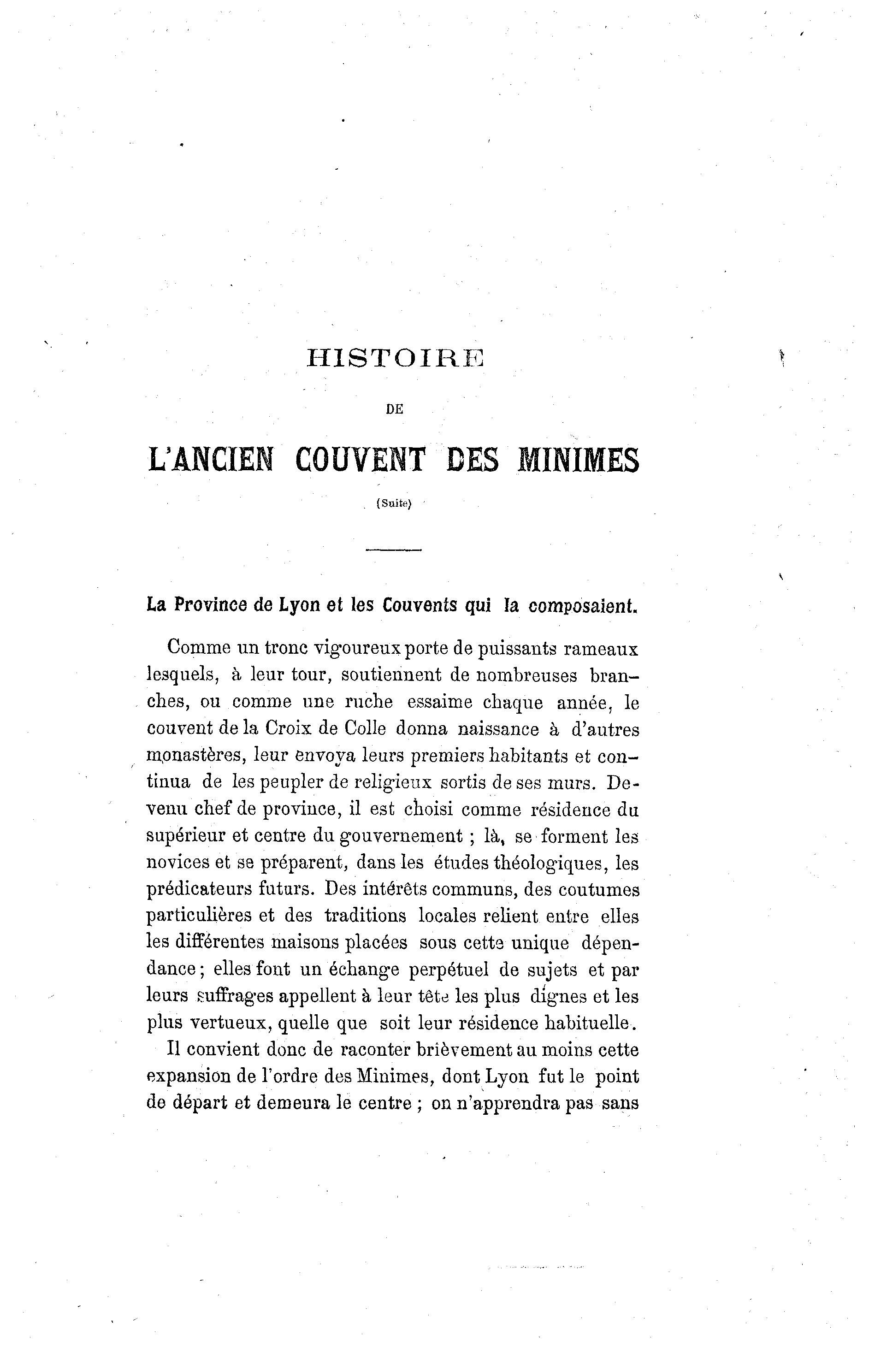 HISTOIRE

DE

L'ANCIEN COUVENT DES MINIMES

(Suite)

La Province de Lyon et les Couvents qui la composaient.

Comme un tronc vigoureux porte de puissants rameaux lesquels, à leur tour, soutiennent de nombreuses branches, ou comme une ruche essaime chaque année, le couvent de la Croix de Colle donna naissance à d'autres monastères, leur envoya leurs premiers habitants et continua de les peupler de religieux sortis de ses murs. Devenu chef de province, il est choisi comme résidence du supérieur et centre du gouvernement ; là, se forment les novices et se préparent, dans les études théologiques, les prédicateurs futurs. Des intérêts communs, des coutumes particulières et des traditions locales relient entre elles les différentes maisons placées sous cette unique dépendance ; elles font un échange perpétuel de sujets et par leurs suffrages appellent à leur tête les plus dignes et les plus vertueux, quelle que soit leur résidence habituelle.

Il convient donc de raconter brièvement au moins cette expansion de l'ordre des Minimes, dont Lyon fut le point de départ et demeura le centre ; on n'apprendra pas sans